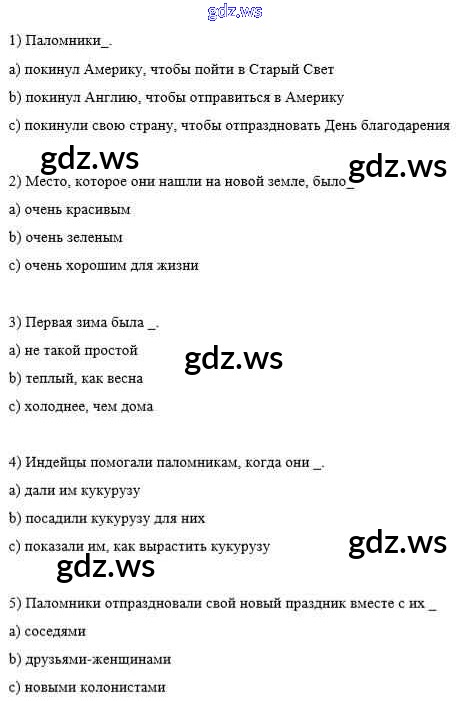 1) Паломники_.

a) покинул Америку, чтобы пойти в Старый Свет

b) покинул Англию, чтобы отправиться в Америку

c) покинули свою страну, чтобы отпраздновать День благодарения

2) Место, которое они нашли на новой земле, было_

a) очень красивым

b) очень зеленым

c) очень хорошим для жизни

3) Первая зима была _.

a) не такой простой

b) теплый, как весна

c) холоднее, чем дома

4) Индейцы помогали паломникам, когда они _.

a) дали им кукурузу

b) посадили кукурузу для них

c) показали им, как вырастить кукурузу

5) Паломники отпраздновали свой новый праздник вместе с их _

a) соседями

b) друзьями-женщинами

c) новыми колонистами

gdz.ws